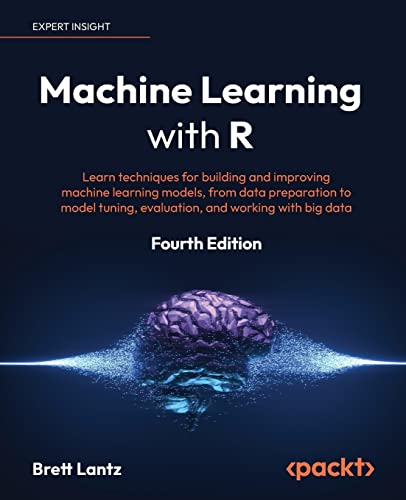 EXPERT INSIGHT

Machine Learning with R

Learn techniques for building and improving machine learning models, from data preparation to model tuning, evaluation, and working with big data

Fourth Edition

Brett Lantz

<packt>